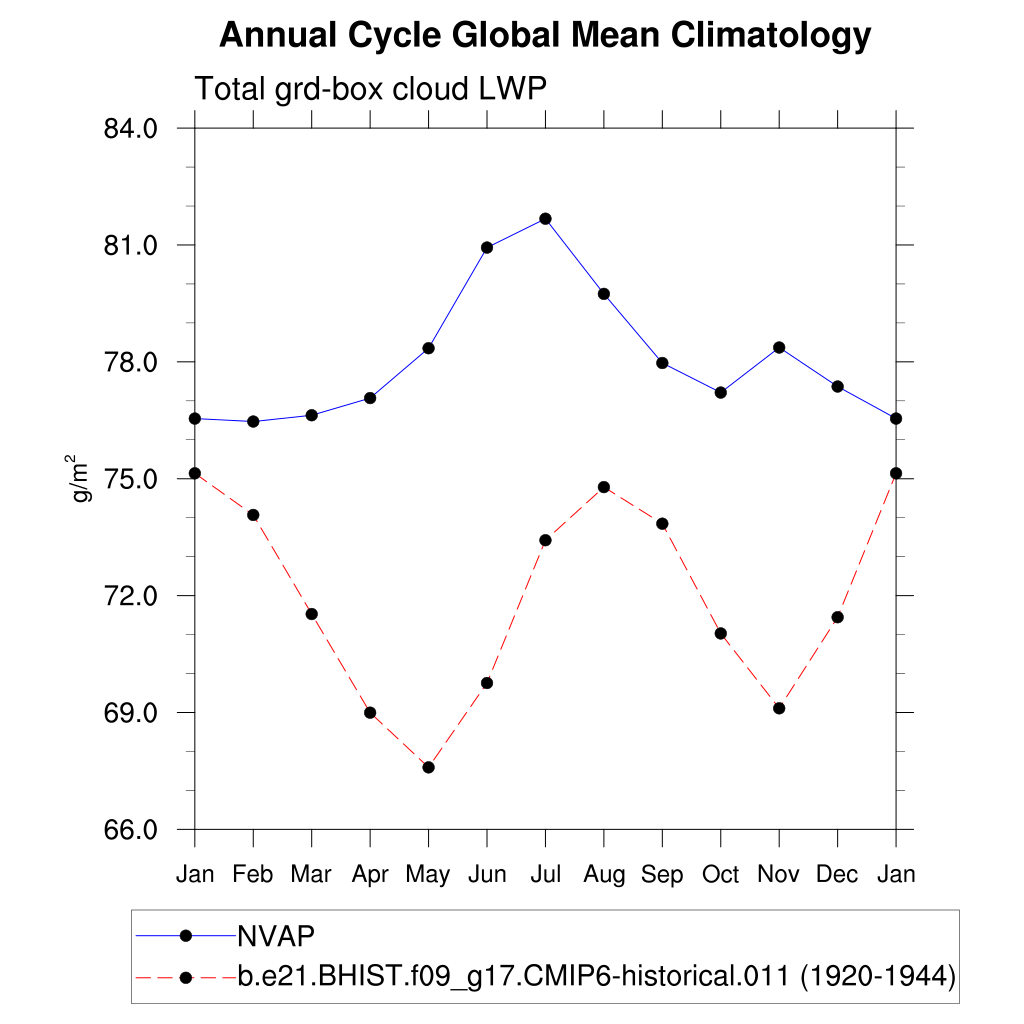 Annual Cycle Global Mean Climatology

Total grd-box cloud LWP

84.0
81.0
78.0
75.0
72.0
69.0
66.0

$g/m^2$

Jan Feb Mar Apr May Jun Jul Aug Sep Oct Nov Dec Jan

NVAP
b.e21.BHIST.f09_g17.CMIP6-historical.011 (1920-1944)